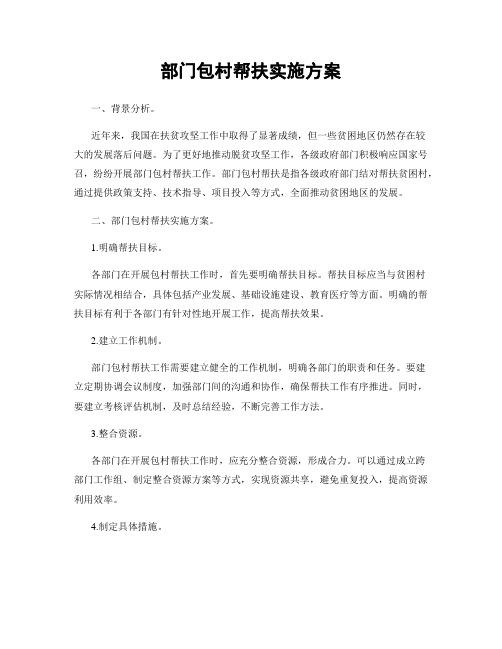 部门包村帮扶实施方案

一、背景分析。

近年来，我国在扶贫攻坚工作中取得了显著成绩，但一些贫困地区仍然存在较大的发展落后问题。为了更好地推动脱贫攻坚工作，各级政府部门积极响应国家号召，纷纷开展部门包村帮扶工作。部门包村帮扶是指各级政府部门结对帮扶贫困村，通过提供政策支持、技术指导、项目投入等方式，全面推动贫困地区的发展。

二、部门包村帮扶实施方案。

1.明确帮扶目标。

各部门在开展包村帮扶工作时，首先要明确帮扶目标。帮扶目标应当与贫困村实际情况相结合，具体包括产业发展、基础设施建设、教育医疗等方面。明确的帮扶目标有利于各部门有针对性地开展工作，提高帮扶效果。

2.建立工作机制。

部门包村帮扶工作需要建立健全的工作机制，明确各部门的职责和任务。要建立定期协调会议制度，加强部门间的沟通和协作，确保帮扶工作有序推进。同时，要建立考核评估机制，及时总结经验，不断完善工作方法。

3.整合资源。

各部门在开展包村帮扶工作时，应充分整合资源，形成合力。可以通过成立跨部门工作组、制定整合资源方案等方式，实现资源共享，避免重复投入，提高资源利用效率。

4.制定具体措施。